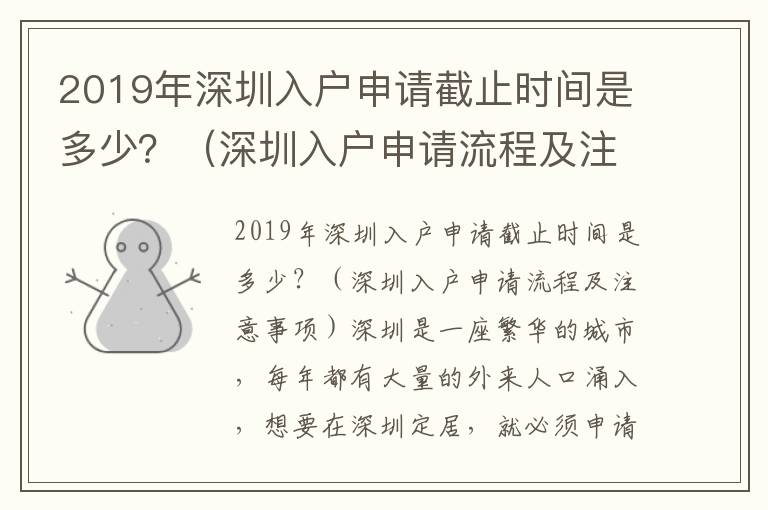 2019年深圳入户申请截止时间是多少？（深圳入户申请流程及注

2019年深圳入户申请截止时间是多少？（深圳入户申请流程及注意事项）深圳是一座繁华的城市，每年都有大量的外来人口涌入，想要在深圳定居，就必须申请